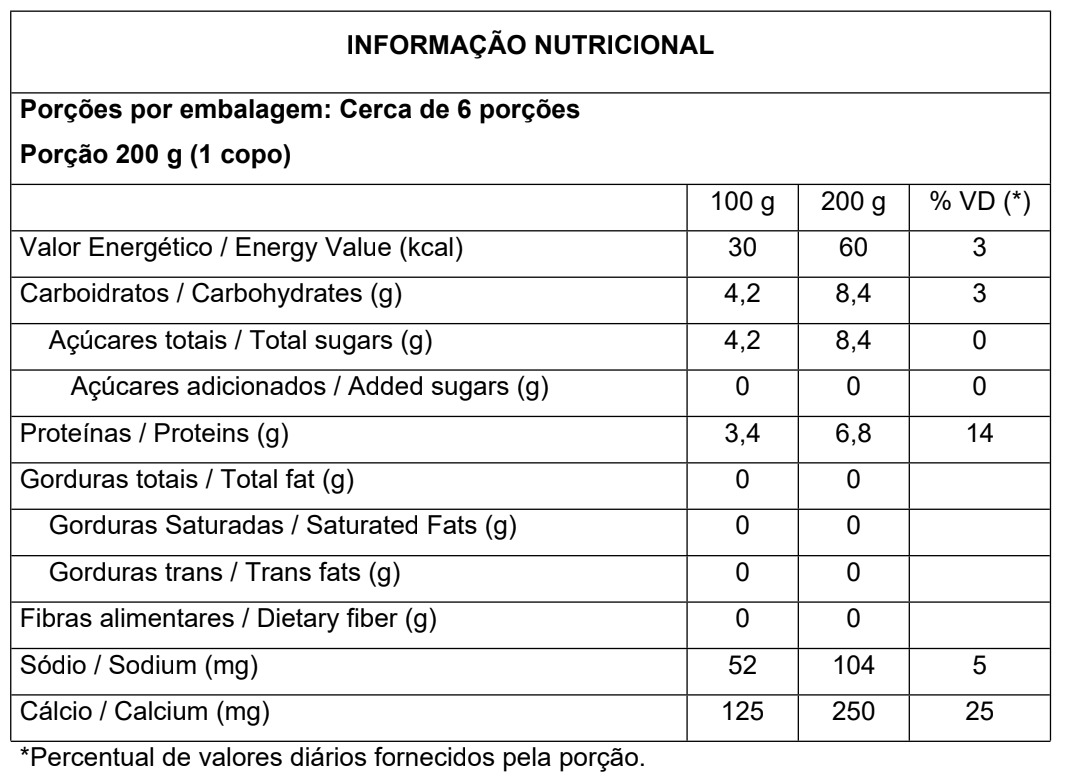 INFORMAÇÃO NUTRICIONAL

Porções por embalagem: Cerca de 6 porções

Porção 200 g (1 copo)

| | 100 g | 200 g | % VD (*) |
|---|---|---|---|
| Valor Energético / Energy Value (kcal) | 30 | 60 | 3 |
| Carboidratos / Carbohydrates (g) | 4,2 | 8,4 | 3 |
| Açúcares totais / Total sugars (g) | 4,2 | 8,4 | 0 |
| Açúcares adicionados / Added sugars (g) | 0 | 0 | 0 |
| Proteínas / Proteins (g) | 3,4 | 6,8 | 14 |
| Gorduras totais / Total fat (g) | 0 | 0 | |
| Gorduras Saturadas / Saturated Fats (g) | 0 | 0 | |
| Gorduras trans / Trans fats (g) | 0 | 0 | |
| Fibras alimentares / Dietary fiber (g) | 0 | 0 | |
| Sódio / Sodium (mg) | 52 | 104 | 5 |
| Cálcio / Calcium (mg) | 125 | 250 | 25 |

*Percentual de valores diários fornecidos pela porção.